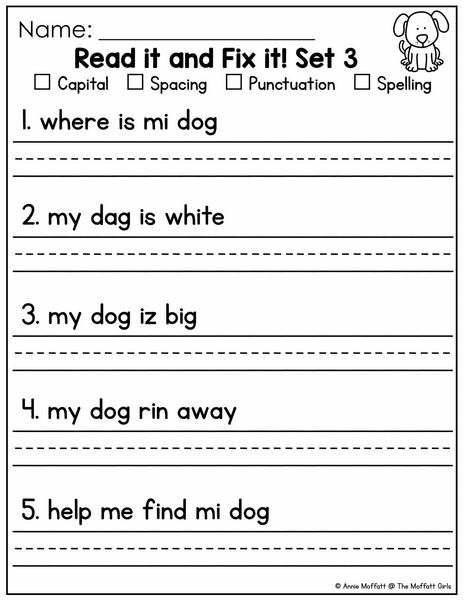 Name: ____________________

Read it and Fix it! Set 3

☐ Capital ☐ Spacing ☐ Punctuation ☐ Spelling

1. where is mi dog

2. my dag is white

3. my dog iz big

4. my dog rin away

5. help me find mi dog

© Annie Moffatt @ The Moffatt Girls